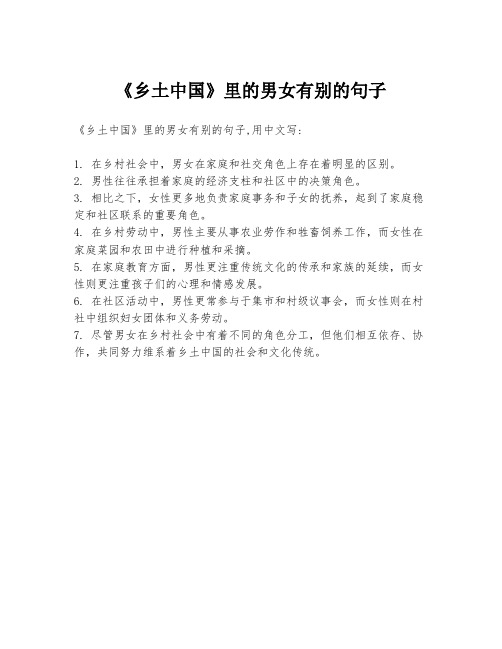 《乡土中国》里的男女有别的句子

《乡土中国》里的男女有别的句子,用中文写:

1. 在乡村社会中，男女在家庭和社交角色上存在着明显的区别。
2. 男性往往承担着家庭的经济支柱和社区中的决策角色。
3. 相比之下，女性更多地负责家庭事务和子女的抚养，起到了家庭稳定和社区联系的重要角色。
4. 在乡村劳动中，男性主要从事农业劳作和牲畜饲养工作，而女性在家庭菜园和农田中进行种植和采摘。
5. 在家庭教育方面，男性更注重传统文化的传承和家族的延续，而女性则更注重孩子们的心理和情感发展。
6. 在社区活动中，男性更常参与于集市和村级议事会，而女性则在村社中组织妇女团体和义务劳动。
7. 尽管男女在乡村社会中有着不同的角色分工，但他们相互依存、协作，共同努力维系着乡土中国的社会和文化传统。